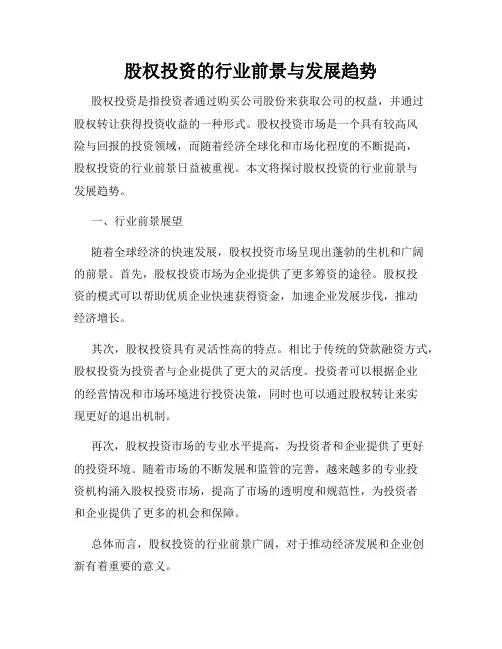 股权投资的行业前景与发展趋势

股权投资是指投资者通过购买公司股份来获取公司的权益，并通过股权转让获得投资收益的一种形式。股权投资市场是一个具有较高风险与回报的投资领域，而随着经济全球化和市场化程度的不断提高，股权投资的行业前景日益被重视。本文将探讨股权投资的行业前景与发展趋势。

一、行业前景展望

随着全球经济的快速发展，股权投资市场呈现出蓬勃的生机和广阔的前景。首先，股权投资市场为企业提供了更多筹资的途径。股权投资的模式可以帮助优质企业快速获得资金，加速企业发展步伐，推动经济增长。

其次，股权投资具有灵活性高的特点。相比于传统的贷款融资方式，股权投资为投资者与企业提供了更大的灵活度。投资者可以根据企业的经营情况和市场环境进行投资决策，同时也可以通过股权转让来实现更好的退出机制。

再次，股权投资市场的专业水平提高，为投资者和企业提供了更好的投资环境。随着市场的不断发展和监管的完善，越来越多的专业投资机构涌入股权投资市场，提高了市场的透明度和规范性，为投资者和企业提供了更多的机会和保障。

总体而言，股权投资的行业前景广阔，对于推动经济发展和企业创新有着重要的意义。